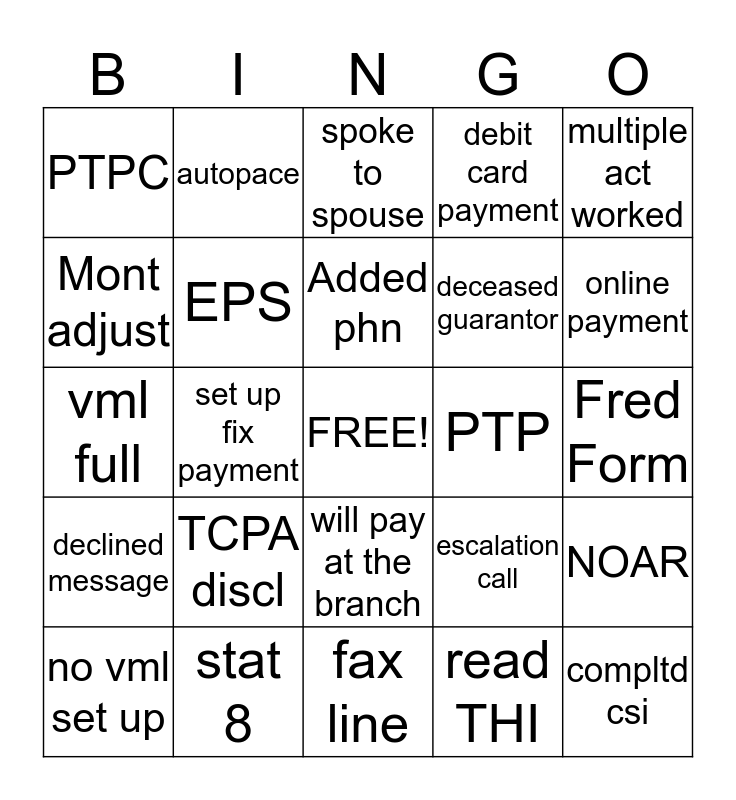 | B | I | N | G | O |
|---|---|---|---|---|
| PTPC | autopace | spoke to spouse | debit card payment | multiple act worked |
| Mont adjust | EPS | Added phn | deceased guarantor | online payment |
| vml full | set up fix payment | FREE! | PTP | Fred Form |
| declined message | TCPA discl | will pay at the branch | escalation call | NOAR |
| no vml set up | stat 8 | fax line | read THI | compltd csi |